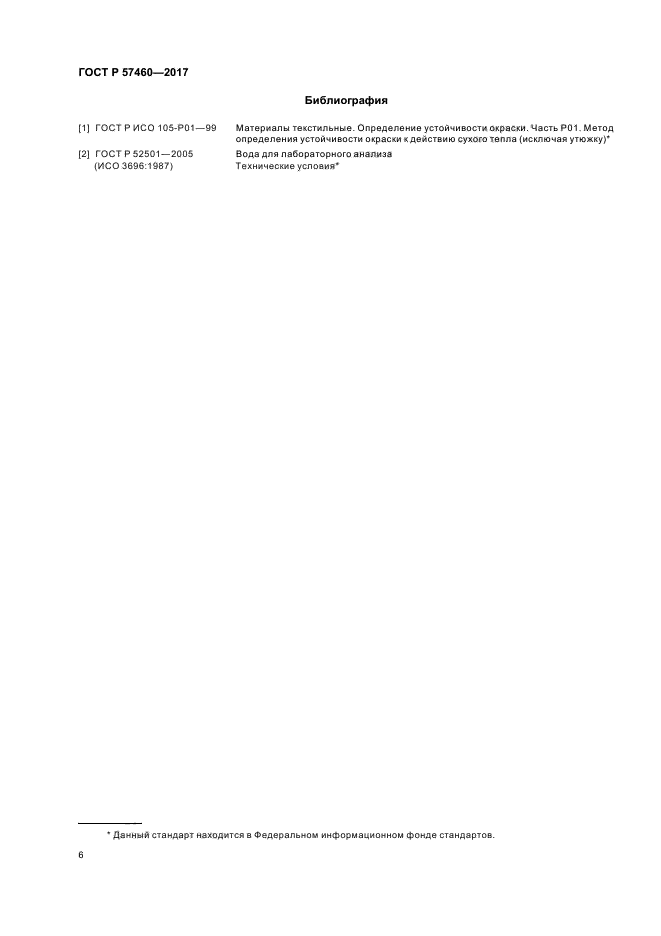 ГОСТ Р 57460—2017

Библиография

[1] ГОСТ Р ИСО 105-Р01—99 Материалы текстильные. Определение устойчивости окраски. Часть Р01. Метод определения устойчивости окраски к действию сухого тепла (исключая утюжку)*

[2] ГОСТ Р 52501—2005 (ИСО 3696:1987) Вода для лабораторного анализа Технические условия*

* Данный стандарт находится в Федеральном информационном фонде стандартов.

6